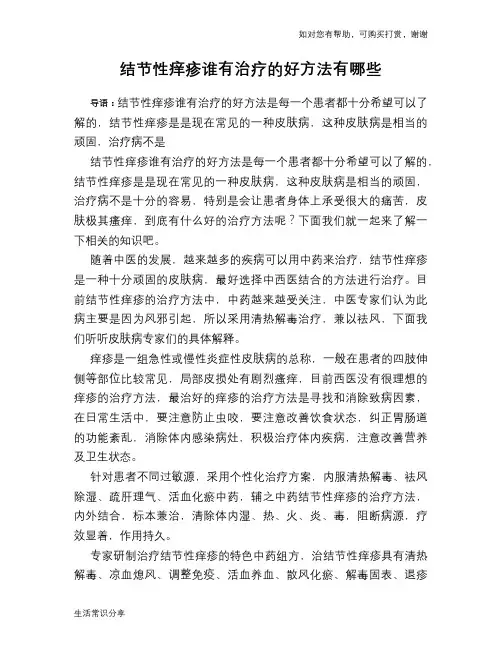 如对您有帮助，可购买打赏，谢谢

结节性痒疹谁有治疗的好方法有哪些

导语：结节性痒疹谁有治疗的好方法是每一个患者都十分希望可以了解的，结节性痒疹是是现在常见的一种皮肤病，这种皮肤病是相当的顽固，治疗病不是

结节性痒疹谁有治疗的好方法是每一个患者都十分希望可以了解的，结节性痒疹是是现在常见的一种皮肤病，这种皮肤病是相当的顽固，治疗病不是十分的容易，特别是会让患者身体上承受很大的痛苦，皮肤极其瘙痒，到底有什么好的治疗方法呢？下面我们就一起来了解一下相关的知识吧。

随着中医的发展，越来越多的疾病可以用中药来治疗，结节性痒疹是一种十分顽固的皮肤病，最好选择中西医结合的方法进行治疗。目前结节性痒疹的治疗方法中，中药越来越受关注，中医专家们认为此病主要是因为风邪引起，所以采用清热解毒治疗，兼以祛风，下面我们听听皮肤病专家们的具体解释。

痒疹是一组急性或慢性炎症性皮肤病的总称，一般在患者的四肢伸侧等部位比较常见，局部皮损处有剧烈瘙痒，目前西医没有很理想的痒疹的治疗方法，最治好的痒疹的治疗方法是寻找和消除致病因素，在日常生活中，要注意防止虫咬，要注意改善饮食状态，纠正胃肠道的功能紊乱，消除体内感染病灶，积极治疗体内疾病，注意改善营养及卫生状态。

针对患者不同过敏源，采用个性化治疗方案，内服清热解毒、祛风除湿、疏肝理气、活血化瘀中药，辅之中药结节性痒疹的治疗方法，内外结合，标本兼治，清除体内湿、热、火、炎、毒，阻断病源，疗效显着，作用持久。

专家研制治疗结节性痒疹的特色中药组方，治结节性痒疹具有清热解毒、凉血熄风、调整免疫、活血养血、散风化瘀、解毒固表、退疹

生活常识分享